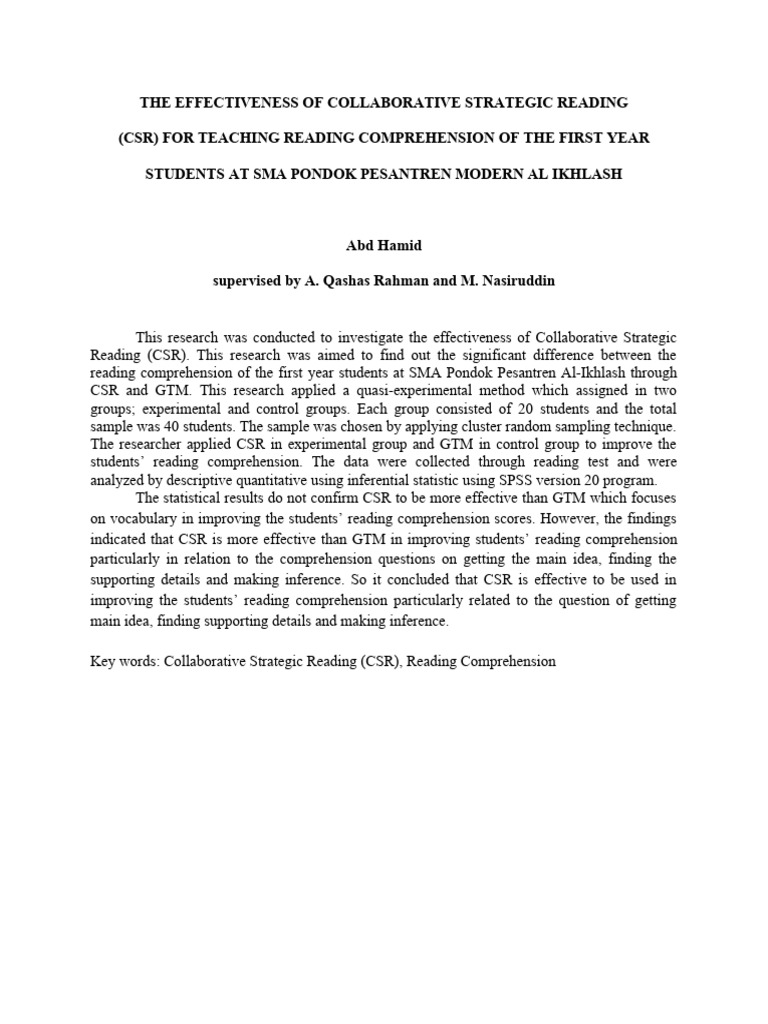 THE EFFECTIVENESS OF COLLABORATIVE STRATEGIC READING

(CSR) FOR TEACHING READING COMPREHENSION OF THE FIRST YEAR

STUDENTS AT SMA PONDOK PESANTREN MODERN AL IKHLASH

Abd Hamid

supervised by A. Qashas Rahman and M. Nasiruddin

This research was conducted to investigate the effectiveness of Collaborative Strategic Reading (CSR). This research was aimed to find out the significant difference between the reading comprehension of the first year students at SMA Pondok Pesantren Al-Ikhlash through CSR and GTM. This research applied a quasi-experimental method which assigned in two groups; experimental and control groups. Each group consisted of 20 students and the total sample was 40 students. The sample was chosen by applying cluster random sampling technique. The researcher applied CSR in experimental group and GTM in control group to improve the students' reading comprehension. The data were collected through reading test and were analyzed by descriptive quantitative using inferential statistic using SPSS version 20 program.

The statistical results do not confirm CSR to be more effective than GTM which focuses on vocabulary in improving the students' reading comprehension scores. However, the findings indicated that CSR is more effective than GTM in improving students' reading comprehension particularly in relation to the comprehension questions on getting the main idea, finding the supporting details and making inference. So it concluded that CSR is effective to be used in improving the students' reading comprehension particularly related to the question of getting main idea, finding supporting details and making inference.

Key words: Collaborative Strategic Reading (CSR), Reading Comprehension